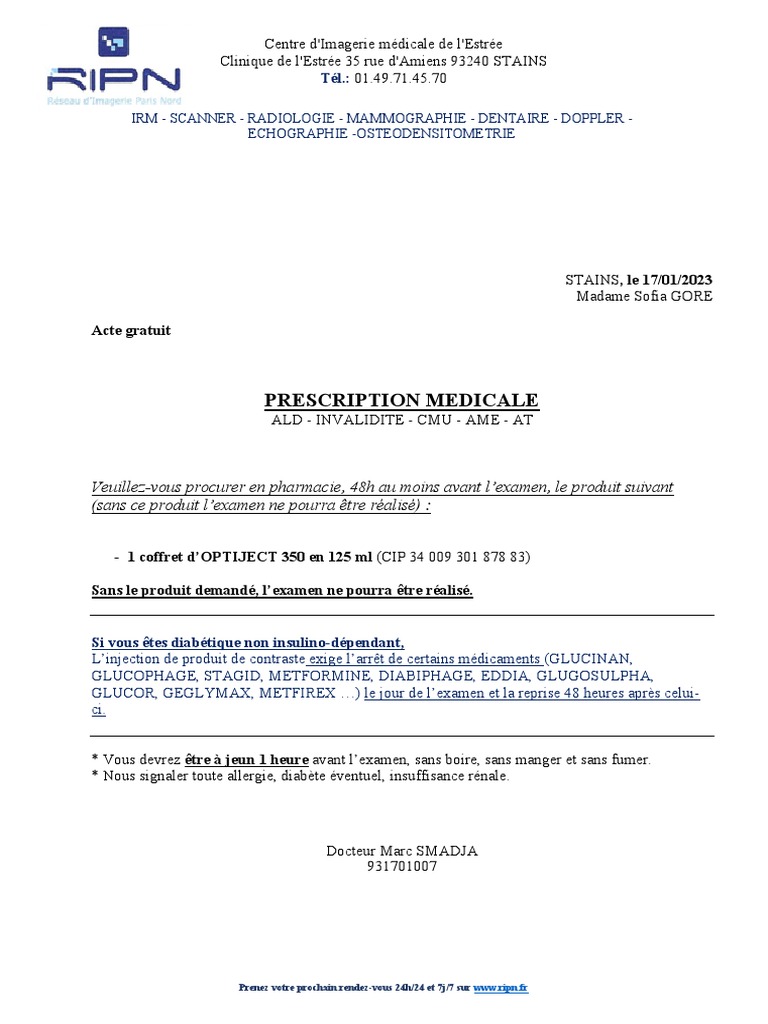 RIPN
Réseau d'Imagerie Paris Nord

Centre d'Imagerie médicale de l'Estrée
Clinique de l'Estrée 35 rue d'Amiens 93240 STAINS
Tél.: 01.49.71.45.70

IRM - SCANNER - RADIOLOGIE - MAMMOGRAPHIE - DENTAIRE - DOPPLER - ECHOGRAPHIE -OSTEODENSITOMETRIE

STAINS, le 17/01/2023
Madame Sofia GORE

Acte gratuit

PRESCRIPTION MEDICALE
ALD - INVALIDITE - CMU - AME - AT

Veuillez-vous procurer en pharmacie, 48h au moins avant l'examen, le produit suivant (sans ce produit l'examen ne pourra être réalisé) :

- 1 coffret d'OPTIJECT 350 en 125 ml (CIP 34 009 301 878 83)

Sans le produit demandé, l'examen ne pourra être réalisé.

Si vous êtes diabétique non insulino-dépendant,
L'injection de produit de contraste exige l'arrêt de certains médicaments (GLUCINAN, GLUCOPHAGE, STAGID, METFORMINE, DIABIPHAGE, EDDIA, GLUGOSULPHA, GLUCOR, GEGLYMAX, METFIREX …) le jour de l'examen et la reprise 48 heures après celui-ci.

* Vous devrez être à jeun 1 heure avant l'examen, sans boire, sans manger et sans fumer.
* Nous signaler toute allergie, diabète éventuel, insuffisance rénale.

Docteur Marc SMADJA
931701007

Prenez votre prochain rendez-vous 24h/24 et 7j/7 sur www.ripn.fr